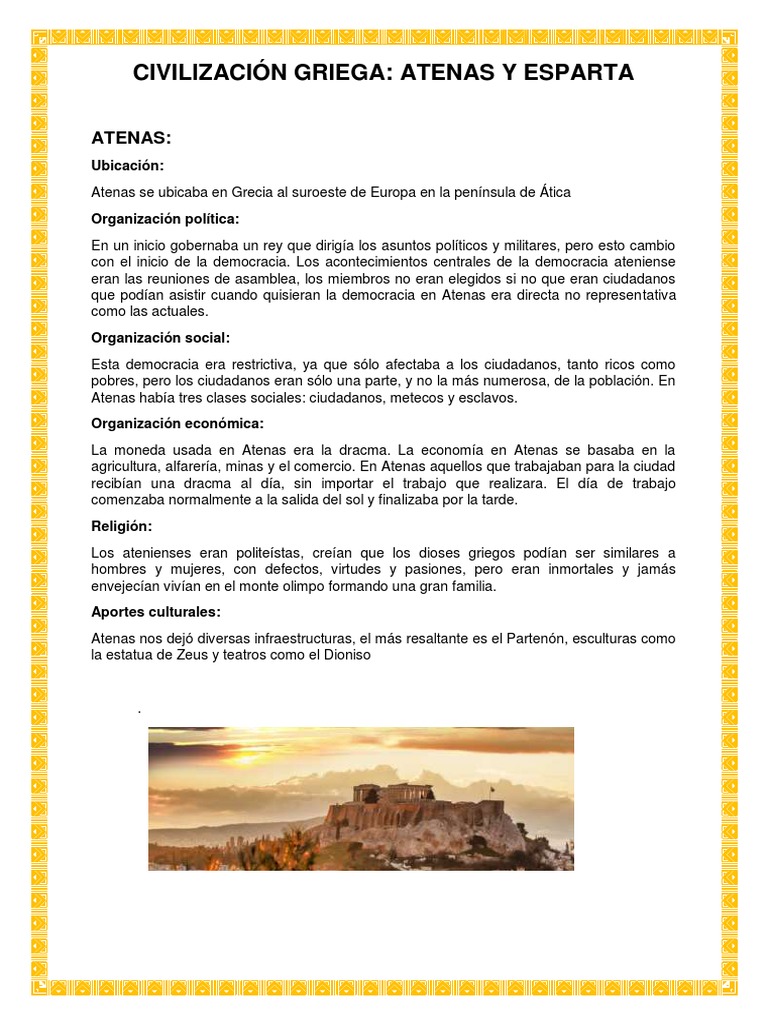 CIVILIZACIÓN GRIEGA: ATENAS Y ESPARTA

ATENAS:

Ubicación:

Atenas se ubicaba en Grecia al suroeste de Europa en la península de Ática

Organización política:

En un inicio gobernaba un rey que dirigía los asuntos políticos y militares, pero esto cambio con el inicio de la democracia. Los acontecimientos centrales de la democracia ateniense eran las reuniones de asamblea, los miembros no eran elegidos si no que eran ciudadanos que podían asistir cuando quisieran la democracia en Atenas era directa no representativa como las actuales.

Organización social:

Esta democracia era restrictiva, ya que sólo afectaba a los ciudadanos, tanto ricos como pobres, pero los ciudadanos eran sólo una parte, y no la más numerosa, de la población. En Atenas había tres clases sociales: ciudadanos, metecos y esclavos.

Organización económica:

La moneda usada en Atenas era la dracma. La economía en Atenas se basaba en la agricultura, alfarería, minas y el comercio. En Atenas aquellos que trabajaban para la ciudad recibían una dracma al día, sin importar el trabajo que realizara. El día de trabajo comenzaba normalmente a la salida del sol y finalizaba por la tarde.

Religión:

Los atenienses eran politeístas, creían que los dioses griegos podían ser similares a hombres y mujeres, con defectos, virtudes y pasiones, pero eran inmortales y jamás envejecían vivían en el monte olimpo formando una gran familia.

Aportes culturales:

Atenas nos dejó diversas infraestructuras, el más resaltante es el Partenón, esculturas como la estatua de Zeus y teatros como el Dioniso

.